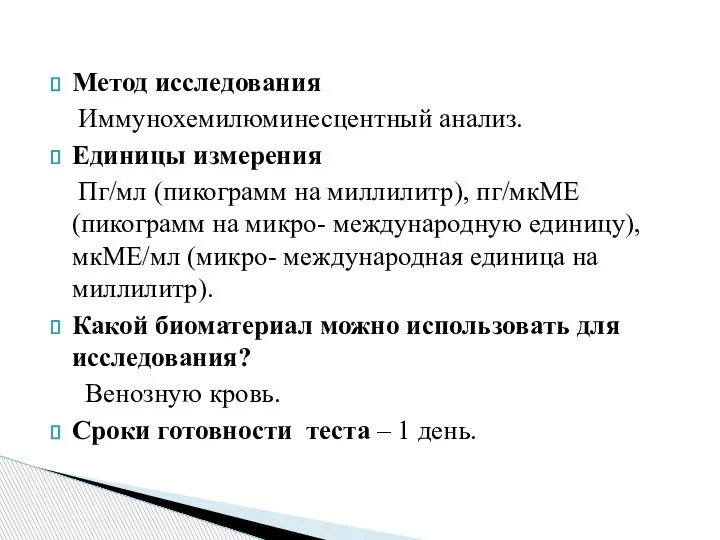 Метод исследования

Иммунохемилюминесцентный анализ.

Единицы измерения

Пг/мл (пикограмм на миллилитр), пг/мкМЕ (пикограмм на микро- международную единицу), мкМЕ/мл (микро- международная единица на миллилитр).

Какой биоматериал можно использовать для исследования?

Венозную кровь.

Сроки готовности теста – 1 день.